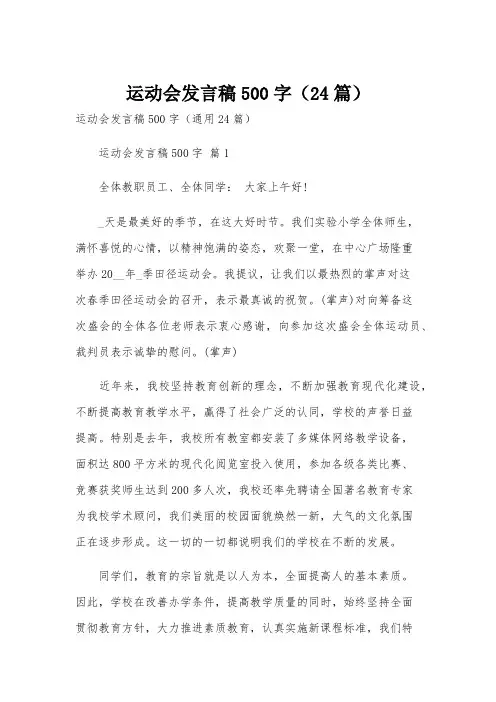 运动会发言稿500字（24篇）

运动会发言稿500字（通用24篇）

运动会发言稿500字 篇1

全体教职员工、全体同学： 大家上午好!

_天是最美好的季节，在这大好时节。我们实验小学全体师生，满怀喜悦的心情，以精神饱满的姿态，欢聚一堂，在中心广场隆重举办20__年_季田径运动会。我提议，让我们以最热烈的掌声对这次春季田径运动会的召开，表示最真诚的祝贺。(掌声)对向筹备这次盛会的全体各位老师表示衷心感谢，向参加这次盛会全体运动员、裁判员表示诚挚的慰问。(掌声)

近年来，我校坚持教育创新的理念，不断加强教育现代化建设，不断提高教育教学水平，赢得了社会广泛的认同，学校的声誉日益提高。特别是去年，我校所有教室都安装了多媒体网络教学设备，面积达800平方米的现代化阅览室投入使用，参加各级各类比赛、竞赛获奖师生达到200多人次，我校还率先聘请全国著名教育专家为我校学术顾问，我们美丽的校园面貌焕然一新，大气的文化氛围正在逐步形成。这一切的一切都说明我们的学校在不断的发展。

同学们，教育的宗旨就是以人为本，全面提高人的基本素质。因此，学校在改善办学条件，提高教学质量的同时，始终坚持全面贯彻教育方针，大力推进素质教育，认真实施新课程标准，我们特